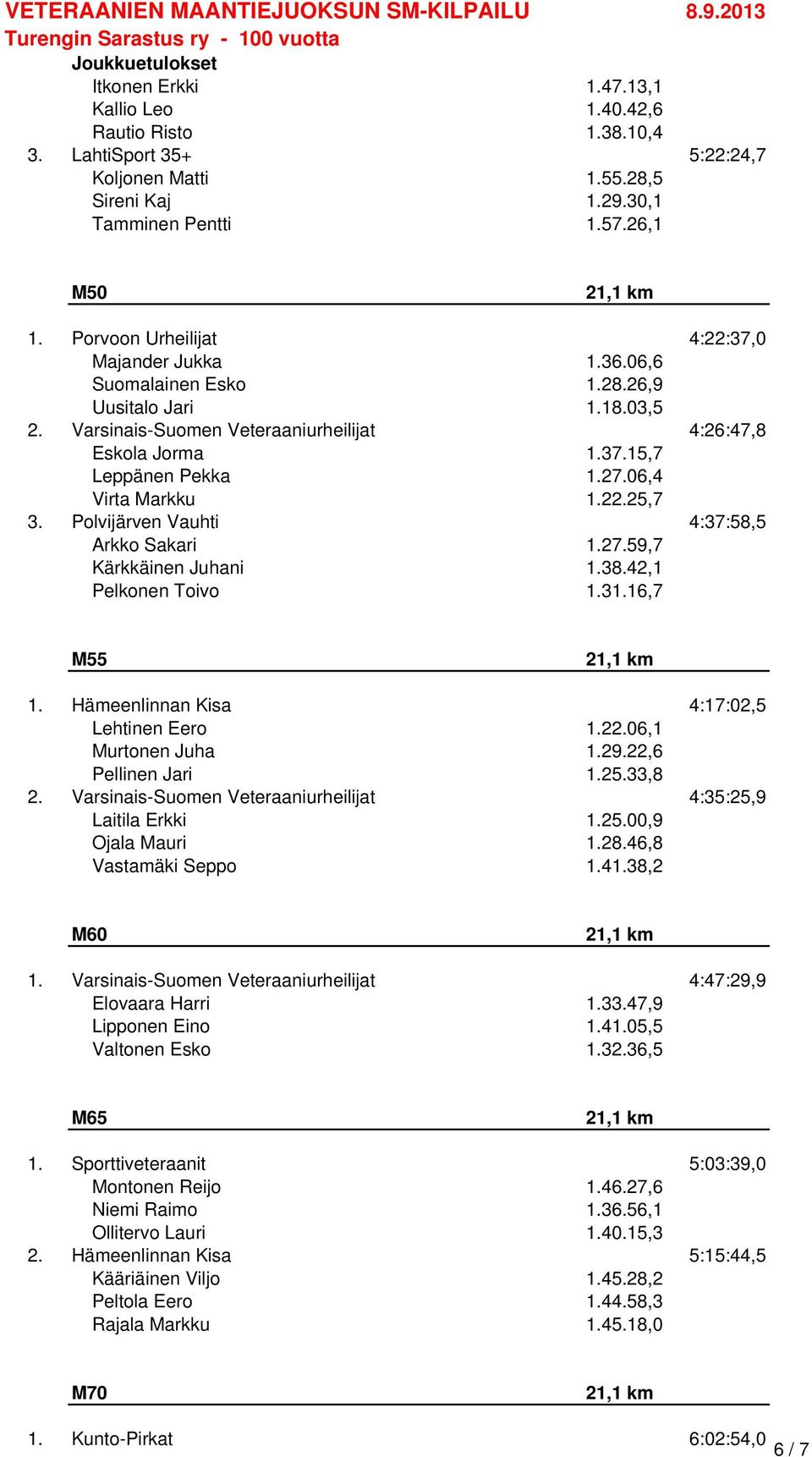 VETERAANIEN MAANTIEJUOKSUN SM-KILPAILU 8.9.2013
Turengin Sarastus ry - 100 vuotta
Joukkuetulokset

Itkonen Erkki 1.47.13,1
Kallio Leo 1.40.42,6
Rautio Risto 1.38.10,4
3. LahtiSport 35+ 5:22:24,7
Koljonen Matti 1.55.28,5
Sireni Kaj 1.29.30,1
Tamminen Pentti 1.57.26,1

M50 21,1 km

1. Porvoon Urheilijat 4:22:37,0
Majander Jukka 1.36.06,6
Suomalainen Esko 1.28.26,9
Uusitalo Jari 1.18.03,5
2. Varsinais-Suomen Veteraaniurheilijat 4:26:47,8
Eskola Jorma 1.37.15,7
Leppänen Pekka 1.27.06,4
Virta Markku 1.22.25,7
3. Polvijärven Vauhti 4:37:58,5
Arkko Sakari 1.27.59,7
Kärkkäinen Juhani 1.38.42,1
Pelkonen Toivo 1.31.16,7

M55 21,1 km

1. Hämeenlinnan Kisa 4:17:02,5
Lehtinen Eero 1.22.06,1
Murtonen Juha 1.29.22,6
Pellinen Jari 1.25.33,8
2. Varsinais-Suomen Veteraaniurheilijat 4:35:25,9
Laitila Erkki 1.25.00,9
Ojala Mauri 1.28.46,8
Vastamäki Seppo 1.41.38,2

M60 21,1 km

1. Varsinais-Suomen Veteraaniurheilijat 4:47:29,9
Elovaara Harri 1.33.47,9
Lipponen Eino 1.41.05,5
Valtonen Esko 1.32.36,5

M65 21,1 km

1. Sporttiveteraanit 5:03:39,0
Montonen Reijo 1.46.27,6
Niemi Raimo 1.36.56,1
Ollitervo Lauri 1.40.15,3
2. Hämeenlinnan Kisa 5:15:44,5
Kääriäinen Viljo 1.45.28,2
Peltola Eero 1.44.58,3
Rajala Markku 1.45.18,0

M70 21,1 km

1. Kunto-Pirkat 6:02:54,0

6 / 7